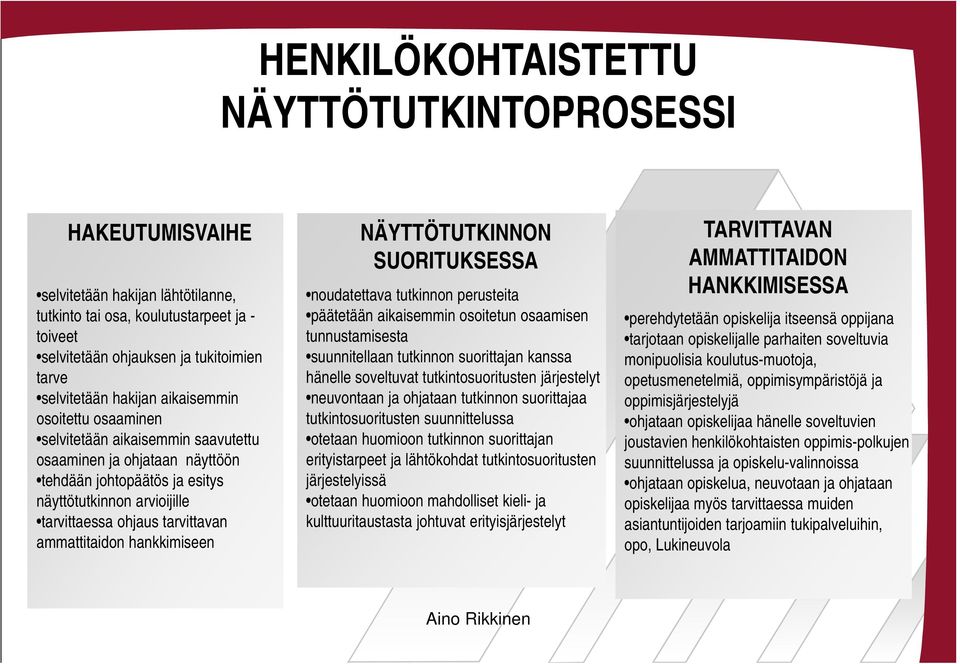 HENKILÖKOHTAISTETTU NÄYTTÖTUTKINTOPROSESSI

HAKEUTUMISVAIHE

•selvitetään hakijan lähtötilanne, tutkinto tai osa, koulutustarpeet ja -toiveet
•selvitetään ohjauksen ja tukitoimien tarve
•selvitetään hakijan aikaisemmin osoitettu osaaminen
•selvitetään aikaisemmin saavutettu osaaminen ja ohjataan näyttöön
•tehdään johtopäätös ja esitys näyttötutkinnon arvioijille
•tarvittaessa ohjaus tarvittavan ammattitaidon hankkimiseen

NÄYTTÖTUTKINNON SUORITUKSESSA

•noudatettava tutkinnon perusteita
•päätetään aikaisemmin osoitetun osaamisen tunnustamisesta
•suunnitellaan tutkinnon suorittajan kanssa hänelle soveltuvat tutkintosuoritusten järjestelyt
•neuvontaan ja ohjataan tutkinnon suorittajaa tutkintosuoritusten suunnittelussa
•otetaan huomioon tutkinnon suorittajan erityistarpeet ja lähtökohdat tutkintosuoritusten järjestelyissä
•otetaan huomioon mahdolliset kieli- ja kulttuuritaustasta johtuvat erityisjärjestelyt

TARVITTAVAN AMMATTITAIDON HANKKIMISESSA

•perehdytetään opiskelija itseensä oppijana
•tarjotaan opiskelijalle parhaiten soveltuvia monipuolisia koulutus-muotoja, opetusmenetelmiä, oppimisympäristöjä ja oppimisjärjestelyjä
•ohjataan opiskelijaa hänelle soveltuvien joustavien henkilökohtaisten oppimis-polkujen suunnittelussa ja opiskelu-valinnoissa
•ohjataan opiskelua, neuvotaan ja ohjataan opiskelijaa myös tarvittaessa muiden asiantuntijoiden tarjoamiin tukipalveluihin, opo, Lukineuvola

Aino Rikkinen